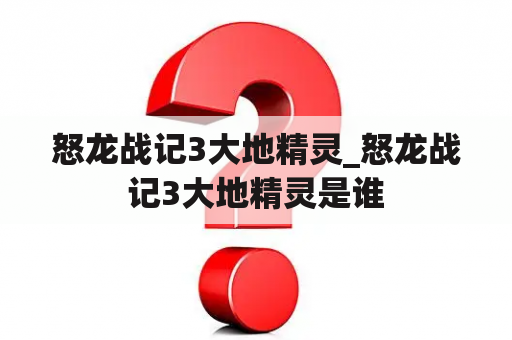 怒龙战记3大地精灵_怒龙战记3大地精灵是谁